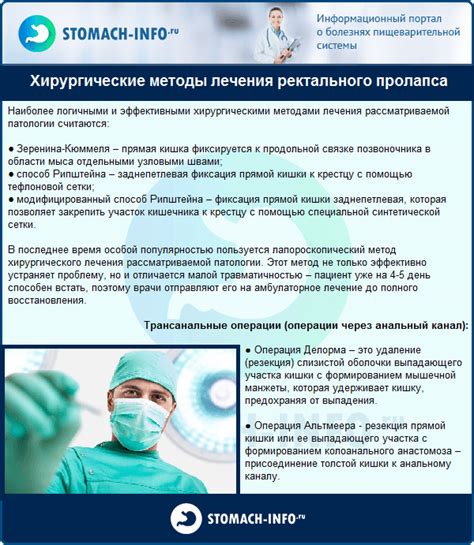 STOMACH-INFO.ru

Информационный портал о болезнях пищеварительной системы

Хирургические методы лечения ректального пролапса

Наиболее логичными и эффективными хирургическими методами лечения рассматриваемой патологии считаются:

● Зеренина-Кюммеля – прямая кишка фиксируется к продольной связке позвоночника в области мыса отдельными узловыми швами;
● способ Рипштейна – заднепетлевая фиксация прямой кишки к крестцу с помощью тефлоновой сетки;
● модифицированный способ Рипштейна – фиксация прямой кишки заднепетлевая, которая позволяет закрепить участок кишечника к крестцу с помощью специальной синтетической сетки.

В последнее время особой популярностью пользуется лапороскопический метод хирургического лечения рассматриваемой патологии. Этот метод не только эффективно устраняет проблему, но и отличается малой травматичностью – пациент уже на 4-5 день способен встать, поэтому врачи отправляют его на амбулаторное лечение до полного восстановления.

Трансанальные операции (операции через анальный канал):

● Операция Делорма – это удаление (резекция) слизистой оболочки выпадающего участка кишки с формированием мышечной манжеты, которая удерживает кишку, предохраняя от выпадения.

● Операция Альтмеера - резекция прямой кишки или ее выпадающего участка с формированием колоанального анастомоза – присоединение толстой кишки к анальному каналу.

STOMACH-INFO.ru